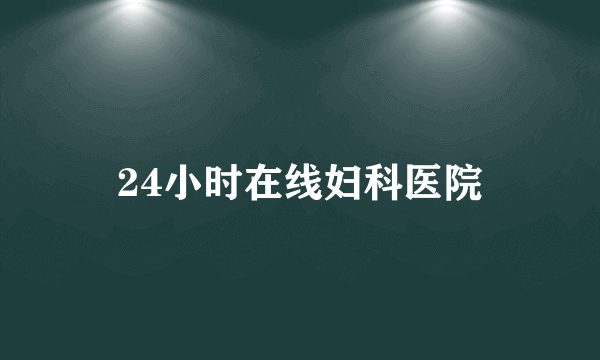 24小时在线妇科医院